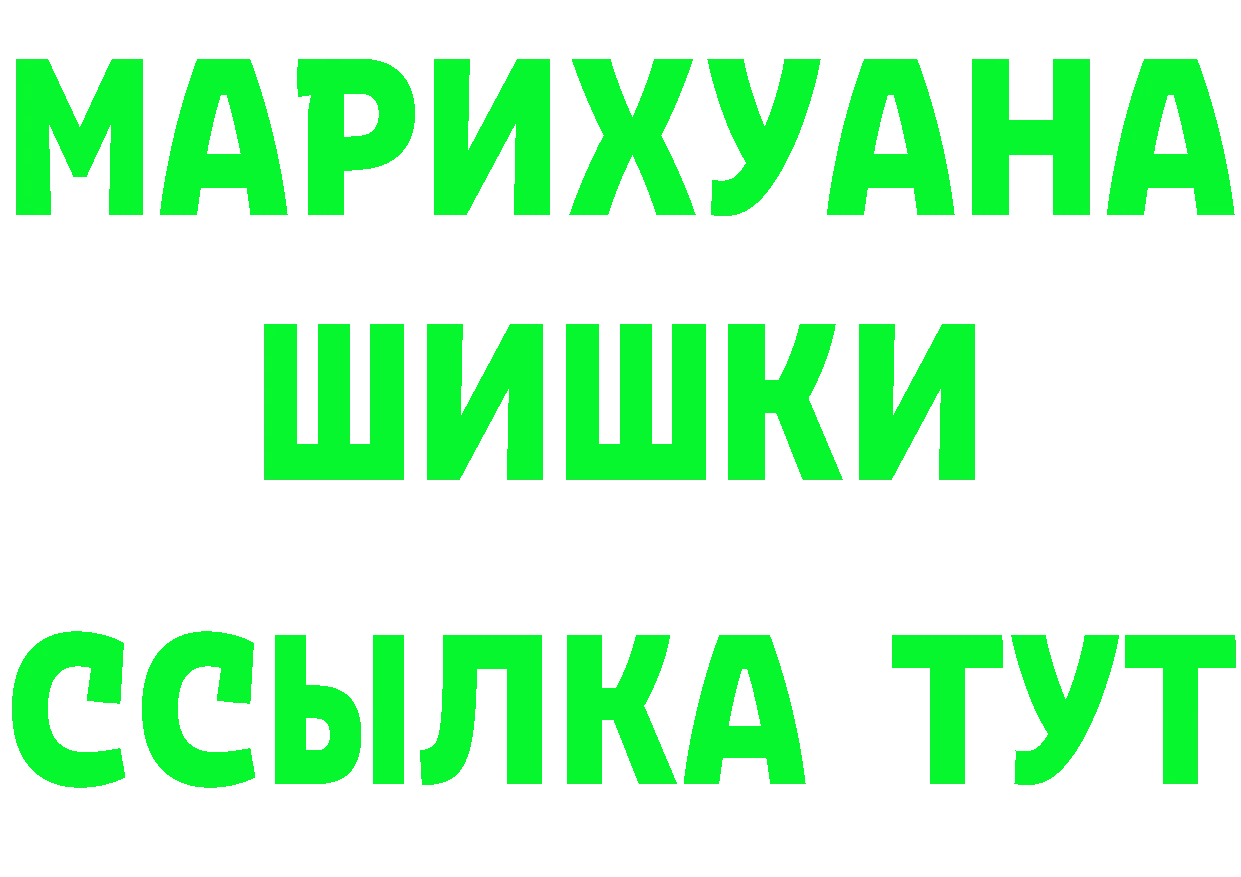 МАРИХУАНА
ШИШКИ
ССЫЛКА ТУТ